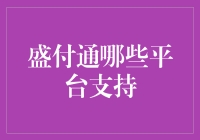 盛付通哪些平台支持